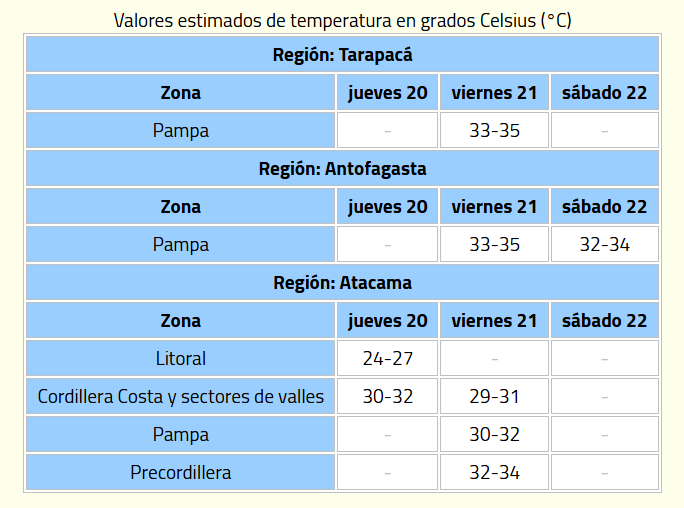 Valores estimados de temperatura en grados Celsius (°C)

| Región: Tarapacá | | | |
|---|---|---|---|
| **Zona** | **jueves 20** | **viernes 21** | **sábado 22** |
| Pampa | - | 33-35 | - |
| **Región: Antofagasta** | | | |
| **Zona** | **jueves 20** | **viernes 21** | **sábado 22** |
| Pampa | - | 33-35 | 32-34 |
| **Región: Atacama** | | | |
| **Zona** | **jueves 20** | **viernes 21** | **sábado 22** |
| Litoral | 24-27 | - | - |
| Cordillera Costa y sectores de valles | 30-32 | 29-31 | - |
| Pampa | - | 30-32 | - |
| Precordillera | - | 32-34 | - |